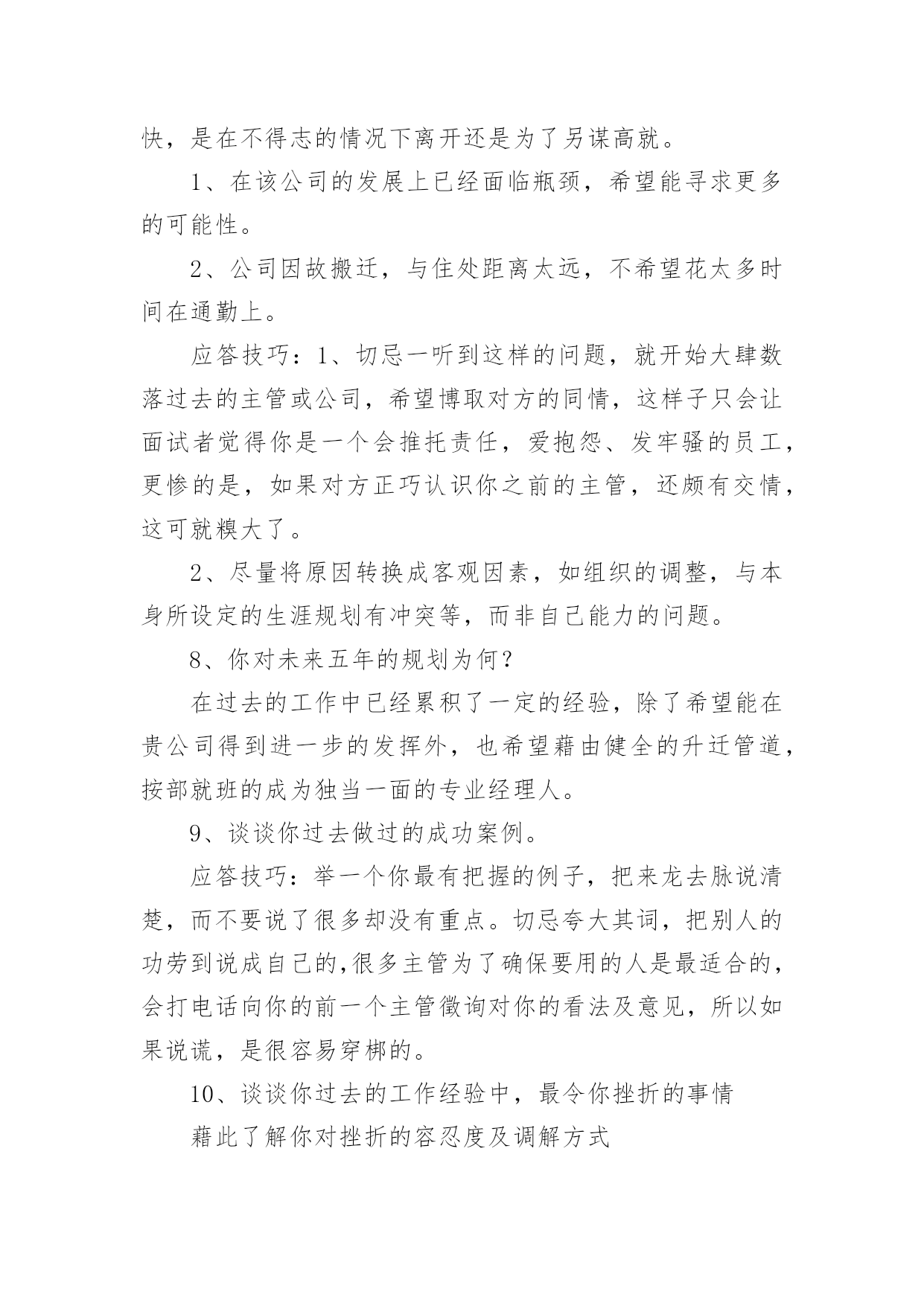 快，是在不得志的情况下离开还是为了另谋高就。

1、在该公司的发展上已经面临瓶颈，希望能寻求更多的可能性。

2、公司因故搬迁，与住处距离太远，不希望花太多时间在通勤上。

应答技巧：1、切忌一听到这样的问题，就开始大肆数落过去的主管或公司，希望博取对方的同情，这样子只会让面试者觉得你是一个会推托责任，爱抱怨、发牢骚的员工，更惨的是，如果对方正巧认识你之前的主管，还颇有交情，这可就糗大了。

2、尽量将原因转换成客观因素，如组织的调整，与本身所设定的生涯规划有冲突等，而非自己能力的问题。

8、你对未来五年的规划为何？

在过去的工作中已经累积了一定的经验，除了希望能在贵公司得到进一步的发挥外，也希望藉由健全的升迁管道，按部就班的成为独当一面的专业经理人。

9、谈谈你过去做过的成功案例。

应答技巧：举一个你最有把握的例子，把来龙去脉说清楚，而不要说了很多却没有重点。切忌夸大其词，把别人的功劳到说成自己的,很多主管为了确保要用的人是最适合的，会打电话向你的前一个主管徵询对你的看法及意见，所以如果说谎，是很容易穿梆的。

10、谈谈你过去的工作经验中，最令你挫折的事情

藉此了解你对挫折的容忍度及调解方式